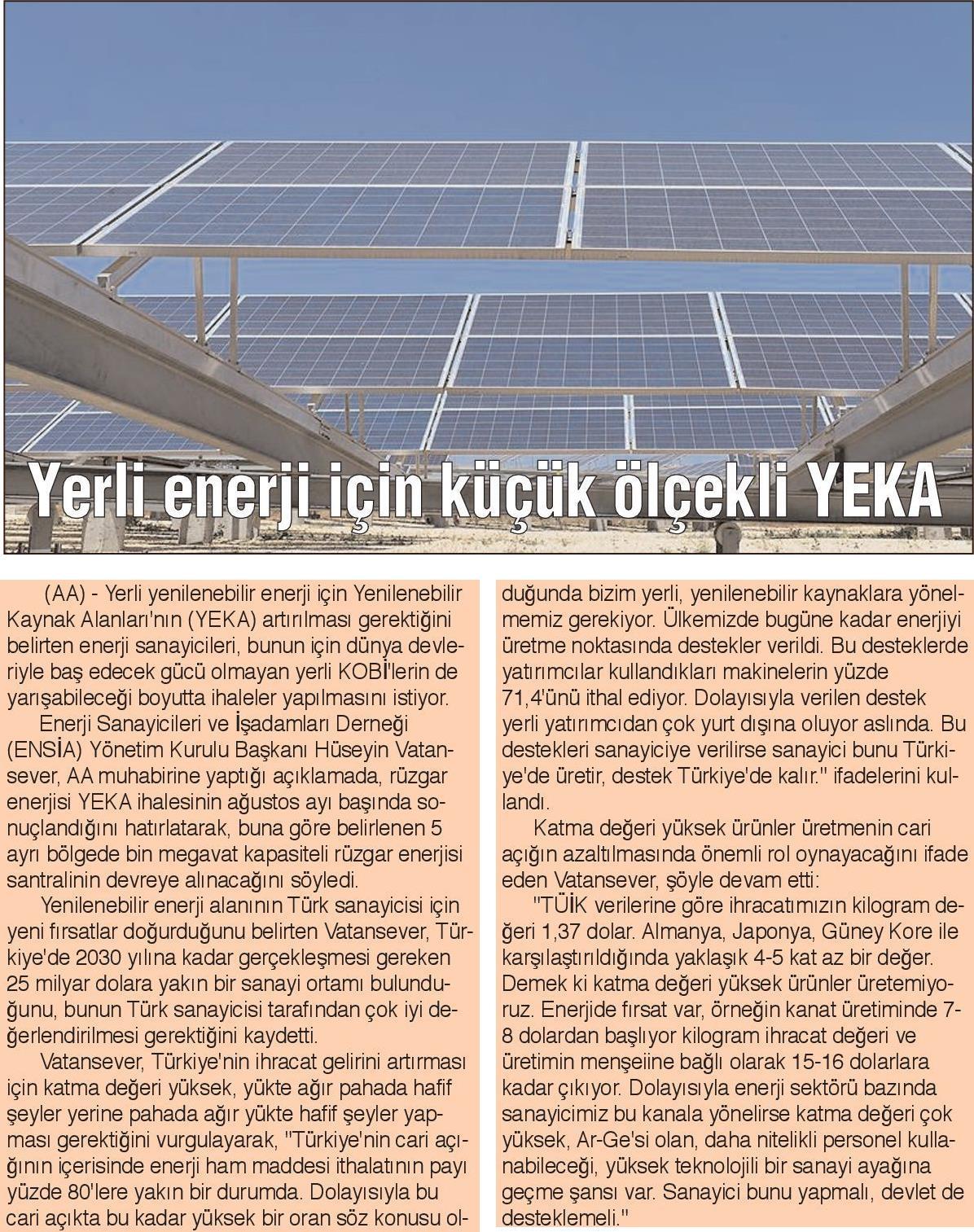 Yerli enerji için küçük ölçekli YEKA

(AA) - Yerli yenilenebilir enerji için Yenilenebilir Kaynak Alanları'nın (YEKA) artırılması gerektiğini belirten enerji sanayicileri, bunun için dünya devleriyle baş edecek gücü olmayan yerli KOBİ'lerin de yarışabileceği boyutta ihaleler yapılmasını istiyor.

Enerji Sanayicileri ve İşadamları Derneği (ENSİA) Yönetim Kurulu Başkanı Hüseyin Vatansever, AA muhabirine yaptığı açıklamada, rüzgar enerjisi YEKA ihalesinin ağustos ayı başında sonuçlandığını hatırlatarak, buna göre belirlenen 5 ayrı bölgede bin megavat kapasiteli rüzgar enerjisi santralinin devreye alınacağını söyledi.

Yenilenebilir enerji alanının Türk sanayicisi için yeni fırsatlar doğurduğunu belirten Vatansever, Türkiye'de 2030 yılına kadar gerçekleşmesi gereken 25 milyar dolara yakın bir sanayi ortamı bulunduğunu, bunun Türk sanayicisi tarafından çok iyi değerlendirilmesi gerektiğini kaydetti.

Vatansever, Türkiye'nin ihracat gelirini artırması için katma değeri yüksek, yükte ağır pahada hafif şeyler yerine pahada ağır yükte hafif şeyler yapması gerektiğini vurgulayarak, "Türkiye'nin cari açığının içerisinde enerji ham maddesi ithalatının payı yüzde 80'lere yakın bir durumda. Dolayısıyla bu cari açıkta bu kadar yüksek bir oran söz konusu olduğunda bizim yerli, yenilenebilir kaynaklara yönelmemiz gerekiyor. Ülkemizde bugüne kadar enerjiyi üretme noktasında destekler verildi. Bu desteklerde yatırımcılar kullandıkları makinelerin yüzde 71,4'ünü ithal ediyor. Dolayısıyla verilen destek yerli yatırımcıdan çok yurt dışına oluyor aslında. Bu destekleri sanayiciye verilirse sanayici bunu Türkiye'de üretir, destek Türkiye'de kalır." ifadelerini kullandı.

Katma değeri yüksek ürünler üretmenin cari açığın azaltılmasında önemli rol oynayacağını ifade eden Vatansever, şöyle devam etti:

"TÜİK verilerine göre ihracatımızın kilogram değeri 1,37 dolar. Almanya, Japonya, Güney Kore ile karşılaştırıldığında yaklaşık 4-5 kat az bir değer. Demek ki katma değeri yüksek ürünler üretemiyoruz. Enerjide fırsat var, örneğin kanat üretiminde 7-8 dolardan başlıyor kilogram ihracat değeri ve üretimin menşeiine bağlı olarak 15-16 dolarlara kadar çıkıyor. Dolayısıyla enerji sektörü bazında sanayicimiz bu kanala yönelirse katma değeri çok yüksek, Ar-Ge'si olan, daha nitelikli personel kullanabileceği, yüksek teknolojili bir sanayi ayağına geçme şansı var. Sanayici bunu yapmalı, devlet de desteklemeli."